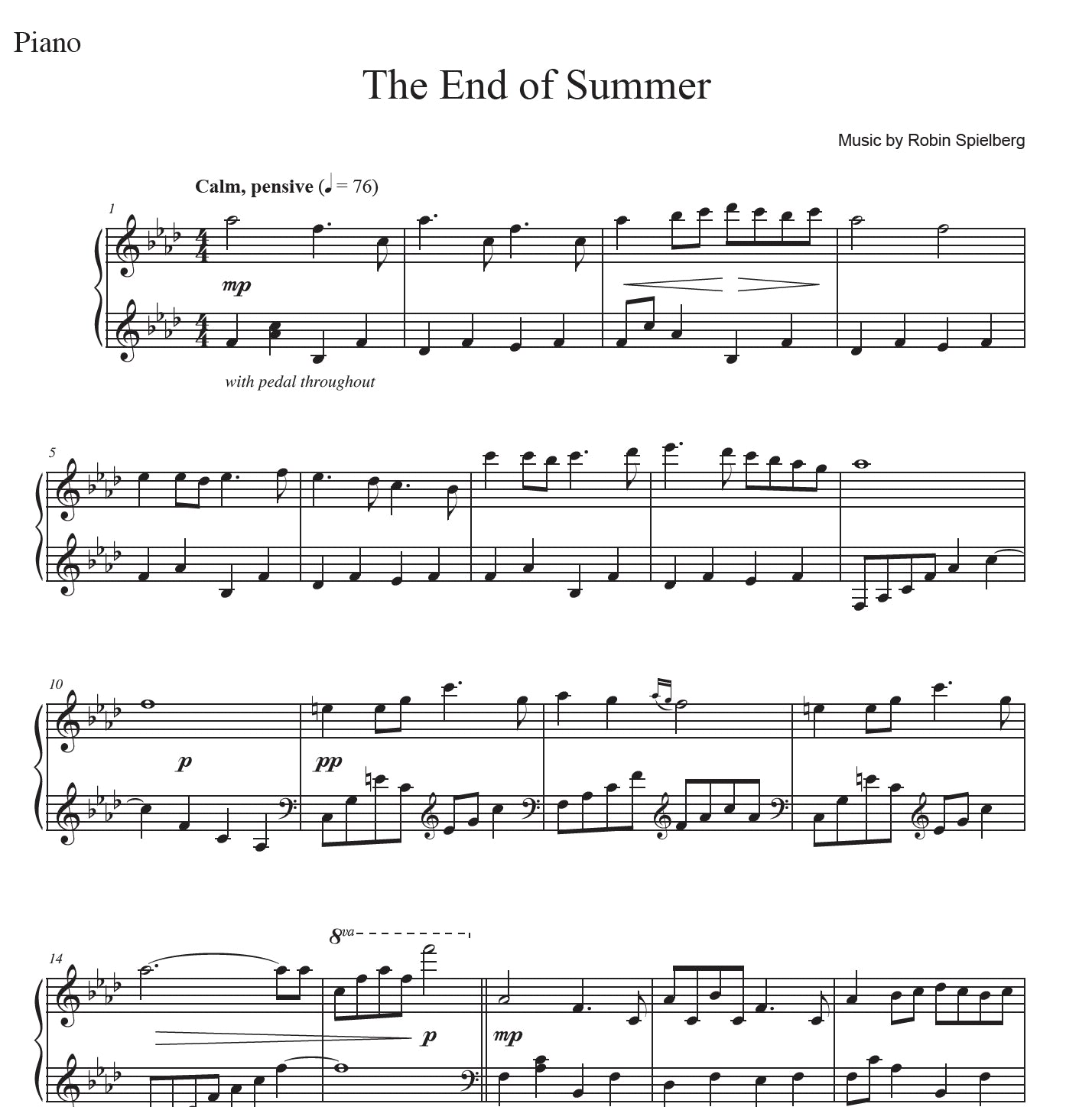 Piano

The End of Summer

Music by Robin Spielberg

Calm, pensive (♩ = 76)

1

mp

with pedal throughout

5

10

p

pp

14

8va

p

mp